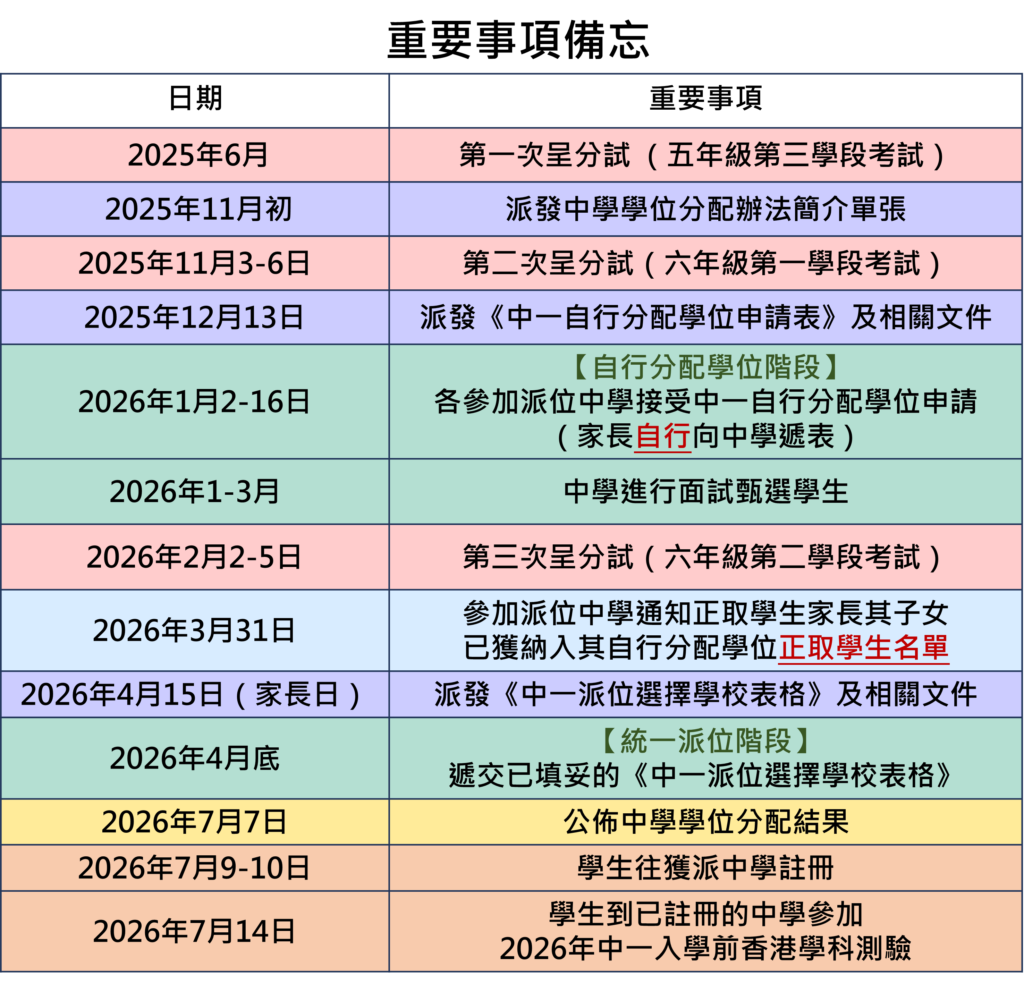 重要事項備忘

| 日期 | 重要事項 |
|---|---|
| 2025年6月 | 第一次呈分試（五年級第三學段考試） |
| 2025年11月初 | 派發中學學位分配辦法簡介單張 |
| 2025年11月3-6日 | 第二次呈分試（六年級第一學段考試） |
| 2025年12月13日 | 派發《中一自行分配學位申請表》及相關文件 |
| 2026年1月2-16日 | 【自行分配學位階段】 各參加派位中學接受中一自行分配學位申請 （家長自行向中學遞表） |
| 2026年1-3月 | 中學進行面試甄選學生 |
| 2026年2月2-5日 | 第三次呈分試（六年級第二學段考試） |
| 2026年3月31日 | 參加派位中學通知正取學生家長其子女 已獲納入其自行分配學位正取學生名單 |
| 2026年4月15日（家長日） | 派發《中一派位選擇學校表格》及相關文件 |
| 2026年4月底 | 【統一派位階段】 遞交已填妥的《中一派位選擇學校表格》 |
| 2026年7月7日 | 公佈中學學位分配結果 |
| 2026年7月9-10日 | 學生往獲派中學註冊 |
| 2026年7月14日 | 學生到已註冊的中學參加 2026年中一入學前香港學科測驗 |